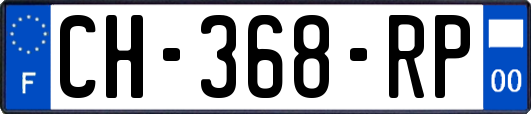 F

CH-368-RP

00